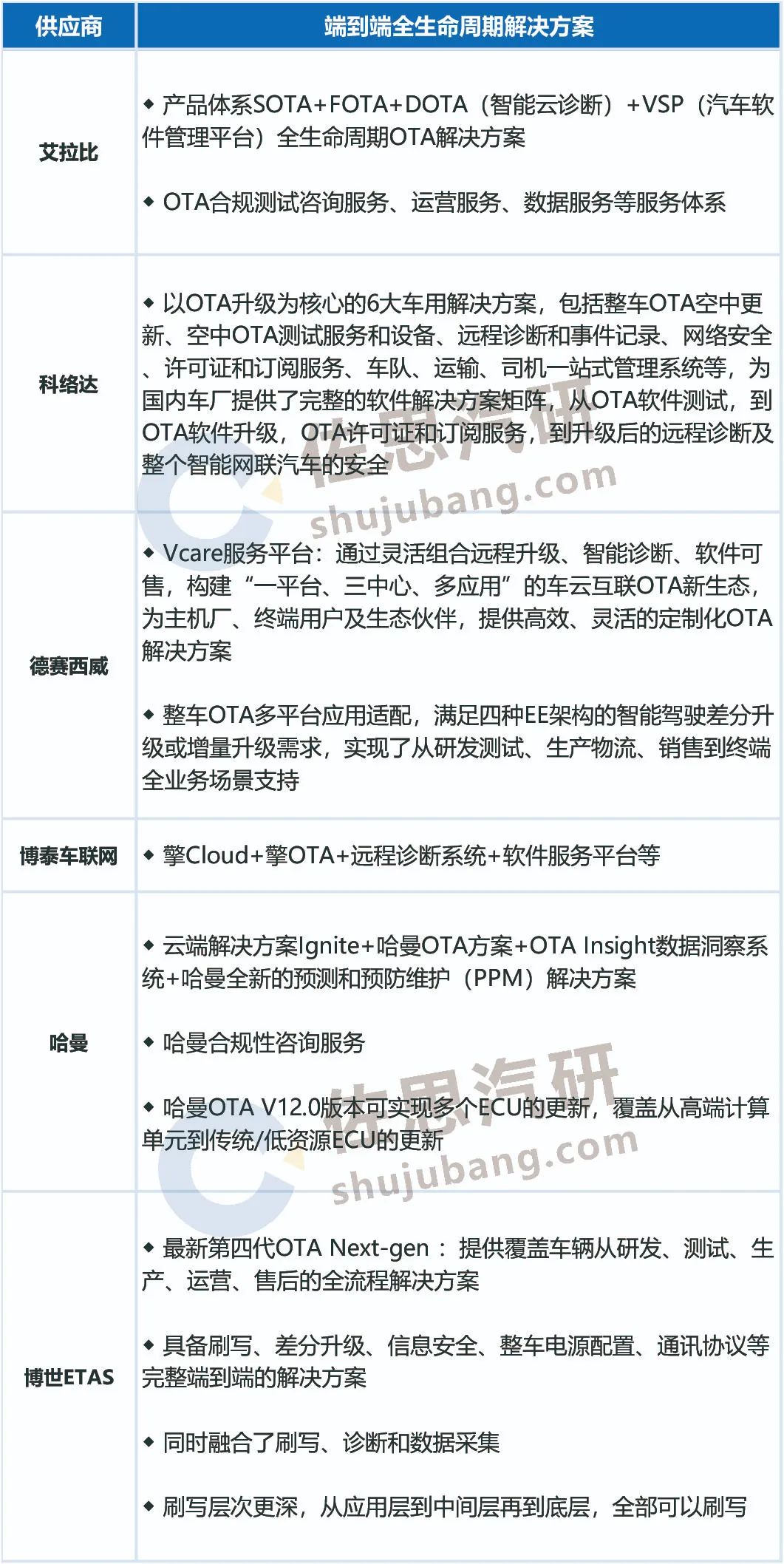 | 供应商 | 端到端全生命周期解决方案 |
|---|---|
| 艾拉比 | ◆ 产品体系SOTA+FOTA+DOTA（智能云诊断）+VSP（汽车软件管理平台）全生命周期OTA解决方案 ◆ OTA合规测试咨询服务、运营服务、数据服务等服务体系 |
| 科络达 | ◆ 以OTA升级为核心的6大车用解决方案，包括整车OTA空中更新、空中OTA测试服务和设备、远程诊断和事件记录、网络安全、许可证和订阅服务、车队、运输、司机一站式管理系统等，为国内车厂提供了完整的软件解决方案矩阵，从OTA软件测试，到OTA软件升级，OTA许可证和订阅服务，到升级后的远程诊断及整个智能网联汽车的安全 |
| 德赛西威 | ◆ Vcare服务平台：通过灵活组合远程升级、智能诊断、软件可售，构建“一平台、三中心、多应用”的车云互联OTA新生态，为主机厂、终端用户及生态伙伴，提供高效、灵活的定制化OTA解决方案 ◆ 整车OTA多平台应用适配，满足四种EE架构的智能驾驶差分升级或增量升级需求，实现了从研发测试、生产物流、销售到终端全业务场景支持 |
| 博泰车联网 | ◆ 擎Cloud+擎OTA+远程诊断系统+软件服务平台等 |
| 哈曼 | ◆ 云端解决方案Ignite+哈曼OTA方案+OTA Insight数据洞察系统+哈曼全新的预测和预防维护（PPM）解决方案 ◆ 哈曼合规性咨询服务 ◆ 哈曼OTA V12.0版本可实现多个ECU的更新，覆盖从高端计算单元到传统/低资源ECU的更新 |
| 博世ETAS | ◆ 最新第四代OTA Next-gen：提供覆盖车辆从研发、测试、生产、运营、售后的全流程解决方案 ◆ 具备刷写、差分升级、信息安全、整车电源配置、通讯协议等完整端到端的解决方案 ◆ 同时融合了刷写、诊断和数据采集 ◆ 刷写层次更深，从应用层到中间层再到底层，全部可以刷写 |

佐思汽研
shujubang.com